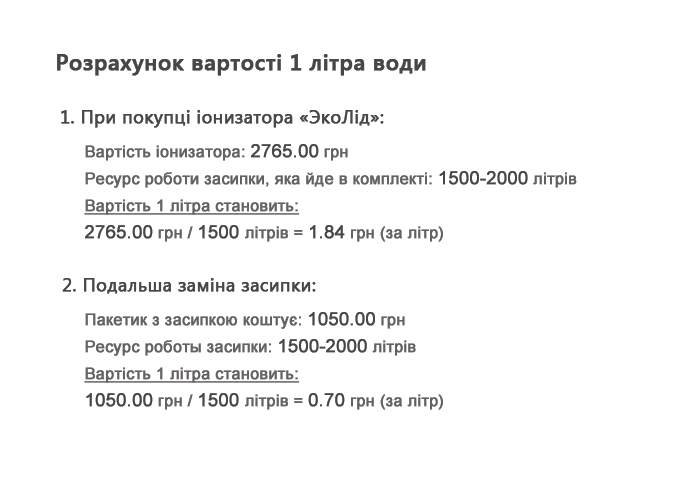 Розрахунок вартості 1 літра води

1. При покупці іонизатора «ЭкоЛід»:

Вартість іонизатора: 2765.00 грн

Ресурс роботи засипки, яка йде в комплекті: 1500-2000 літрів

Вартість 1 літра становить:

2765.00 грн / 1500 літрів = 1.84 грн (за літр)

2. Подальша заміна засипки:

Пакетик з засипкою коштує: 1050.00 грн

Ресурс роботы засипки: 1500-2000 літрів

Вартість 1 літра становить:

1050.00 грн / 1500 літрів = 0.70 грн (за літр)